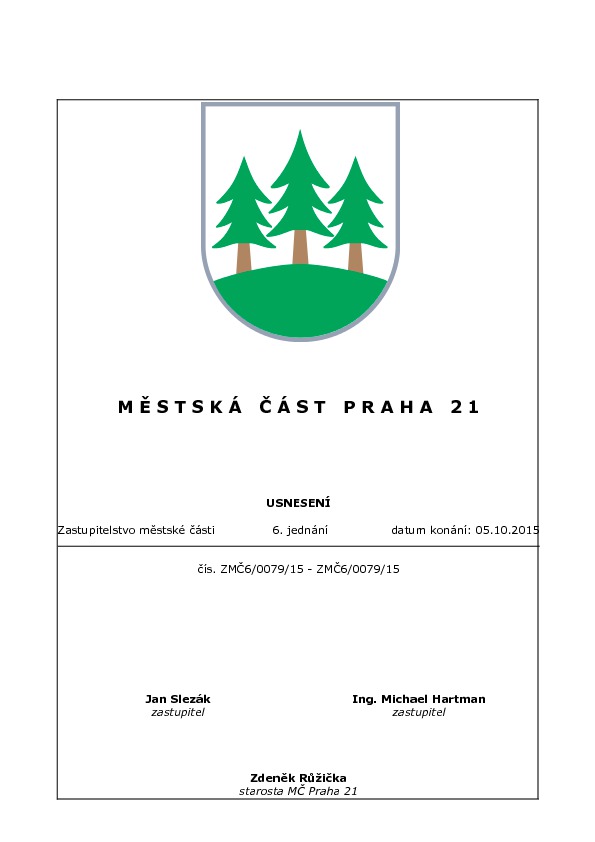 MĚSTSKÁ ČÁST PRAHA 21

USNESENÍ

Zastupitelstvo městské části 6. jednání datum konání: 05.10.2015

čís. ZMČ6/0079/15 - ZMČ6/0079/15

Jan Slezák
zastupitel

Ing. Michael Hartman
zastupitel

Zdeněk Růžička
starosta MČ Praha 21